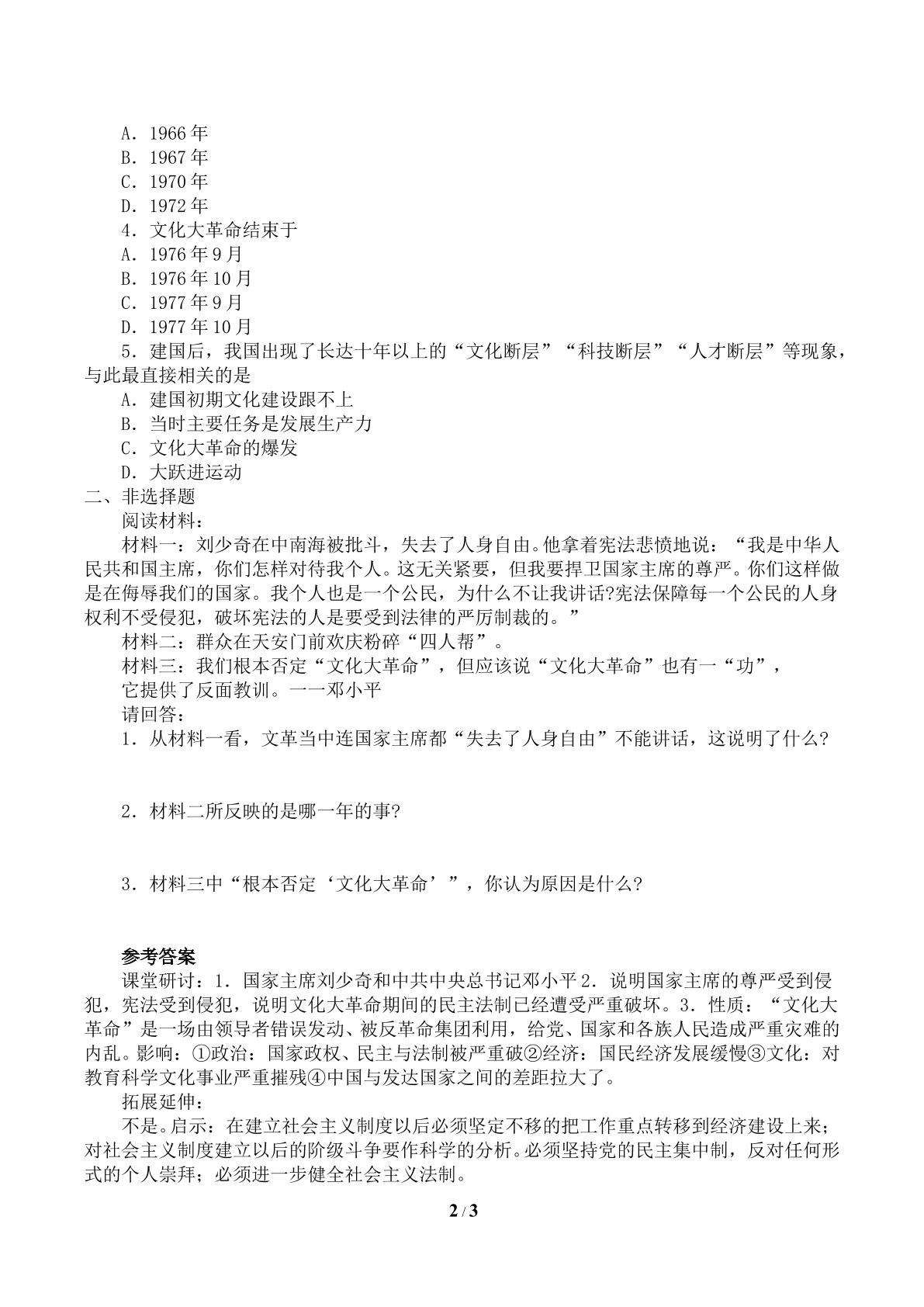 A．1966年
B．1967年
C．1970年
D．1972年
4．文化大革命结束于
A．1976年9月
B．1976年10月
C．1977年9月
D．1977年10月
5．建国后，我国出现了长达十年以上的“文化断层”“科技断层”“人才断层”等现象，与此最直接相关的是
A．建国初期文化建设跟不上
B．当时主要任务是发展生产力
C．文化大革命的爆发
D．大跃进运动
二、非选择题
阅读材料：
材料一：刘少奇在中南海被批斗，失去了人身自由。他拿着宪法悲愤地说：“我是中华人民共和国主席，你们怎样对待我个人。这无关紧要，但我要捍卫国家主席的尊严。你们这样做是在侮辱我们的国家。我个人也是一个公民，为什么不让我讲话?宪法保障每一个公民的人身权利不受侵犯，破坏宪法的人是要受到法律的严厉制裁的。”
材料二：群众在天安门前欢庆粉碎“四人帮”。
材料三：我们根本否定“文化大革命”，但应该说“文化大革命”也有一“功”，
它提供了反面教训。一一邓小平
请回答：
1．从材料一看，文革当中连国家主席都“失去了人身自由”不能讲话，这说明了什么?

2．材料二所反映的是哪一年的事?

3．材料三中“根本否定‘文化大革命’”，你认为原因是什么?

参考答案
课堂研讨：1．国家主席刘少奇和中共中央总书记邓小平2．说明国家主席的尊严受到侵犯，宪法受到侵犯，说明文化大革命期间的民主法制已经遭受严重破坏。3．性质：“文化大革命”是一场由领导者错误发动、被反革命集团利用，给党、国家和各族人民造成严重灾难的内乱。影响：①政治：国家政权、民主与法制被严重破②经济：国民经济发展缓慢③文化：对教育科学文化事业严重摧残④中国与发达国家之间的差距拉大了。
拓展延伸：
不是。启示：在建立社会主义制度以后必须坚定不移的把工作重点转移到经济建设上来；对社会主义制度建立以后的阶级斗争要作科学的分析。必须坚持党的民主集中制，反对任何形式的个人崇拜；必须进一步健全社会主义法制。

2 / 3